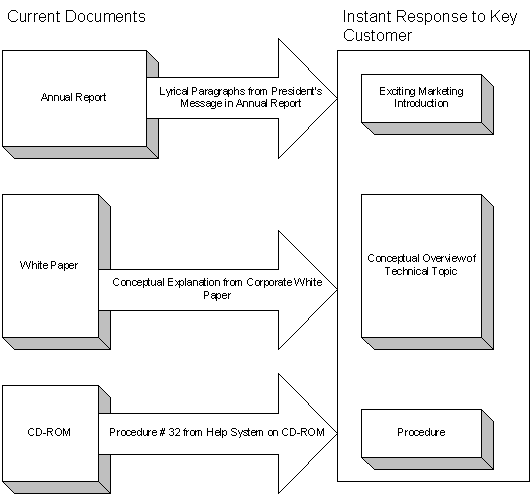 Current Documents

Instant Response to Key Customer

Annual Report

Lyrical Paragraphs from President's Message in Annual Report

Exciting Marketing Introduction

White Paper

Conceptual Explanation from Corporate White Paper

Conceptual Overviewof Technical Topic

CD-ROM

Procedure # 32 from Help System on CD-ROM

Procedure